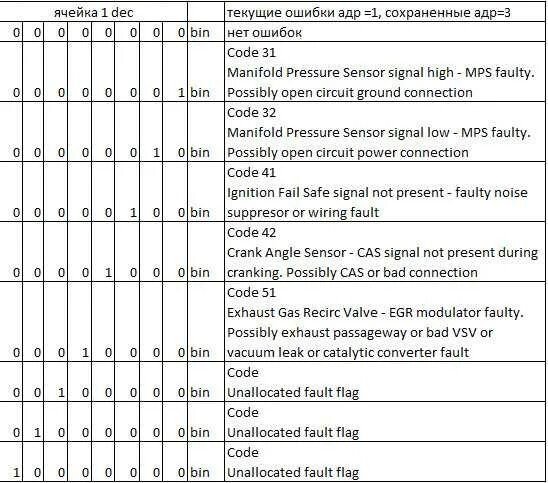 | ячейка 1 dec | | | | | | | | | текущие ошибки адр =1, сохраненные адр=3 |
|---|---|---|---|---|---|---|---|---|---|
| 0 | 0 | 0 | 0 | 0 | 0 | 0 | 0 | bin | нет ошибок |
| 0 | 0 | 0 | 0 | 0 | 0 | 0 | 1 | bin | Code 31 Manifold Pressure Sensor signal high - MPS faulty. Possibly open circuit ground connection |
| 0 | 0 | 0 | 0 | 0 | 0 | 1 | 0 | bin | Code 32 Manifold Pressure Sensor signal low - MPS faulty. Possibly open circuit power connection |
| 0 | 0 | 0 | 0 | 0 | 1 | 0 | 0 | bin | Code 41 Ignition Fail Safe signal not present - faulty noise suppresor or wiring fault |
| 0 | 0 | 0 | 0 | 1 | 0 | 0 | 0 | bin | Code 42 Crank Angle Sensor - CAS signal not present during cranking. Possibly CAS or bad connection |
| 0 | 0 | 0 | 1 | 0 | 0 | 0 | 0 | bin | Code 51 Exhaust Gas Recirc Valve - EGR modulator faulty. Possibly exhaust passageway or bad VSV or vacuum leak or catalytic converter fault |
| 0 | 0 | 1 | 0 | 0 | 0 | 0 | 0 | bin | Code Unallocated fault flag |
| 0 | 1 | 0 | 0 | 0 | 0 | 0 | 0 | bin | Code Unallocated fault flag |
| 1 | 0 | 0 | 0 | 0 | 0 | 0 | 0 | bin | Code Unallocated fault flag |